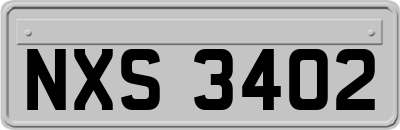 NXS 3402